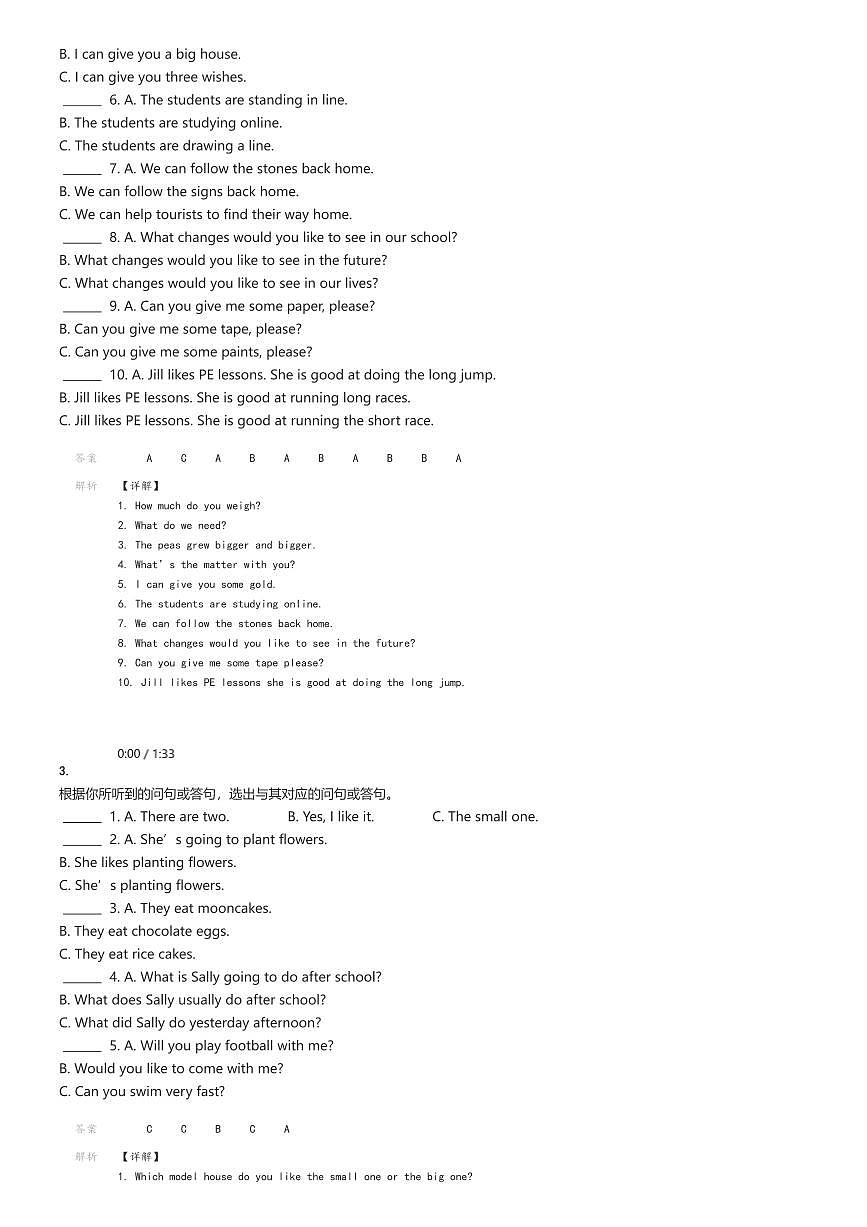 B. I can give you a big house.
C. I can give you three wishes.
______ 6. A. The students are standing in line.
B. The students are studying online.
C. The students are drawing a line.
______ 7. A. We can follow the stones back home.
B. We can follow the signs back home.
C. We can help tourists to find their way home.
______ 8. A. What changes would you like to see in our school?
B. What changes would you like to see in the future?
C. What changes would you like to see in our lives?
______ 9. A. Can you give me some paper, please?
B. Can you give me some tape, please?
C. Can you give me some paints, please?
______ 10. A. Jill likes PE lessons. She is good at doing the long jump.
B. Jill likes PE lessons. She is good at running long races.
C. Jill likes PE lessons. She is good at running the short race.

答案 A C A B A B A B B A

解析 【详解】
1. How much do you weigh?
2. What do we need?
3. The peas grew bigger and bigger.
4. What's the matter with you?
5. I can give you some gold.
6. The students are studying online.
7. We can follow the stones back home.
8. What changes would you like to see in the future?
9. Can you give me some tape please?
10. Jill likes PE lessons she is good at doing the long jump.

0:00 / 1:33
3.
根据你所听到的问句或答句，选出与其对应的问句或答句。
______ 1. A. There are two. B. Yes, I like it. C. The small one.
______ 2. A. She's going to plant flowers.
B. She likes planting flowers.
C. She's planting flowers.
______ 3. A. They eat mooncakes.
B. They eat chocolate eggs.
C. They eat rice cakes.
______ 4. A. What is Sally going to do after school?
B. What does Sally usually do after school?
C. What did Sally do yesterday afternoon?
______ 5. A. Will you play football with me?
B. Would you like to come with me?
C. Can you swim very fast?

答案 C C B C A

解析 【详解】
1. Which model house do you like the small one or the big one?